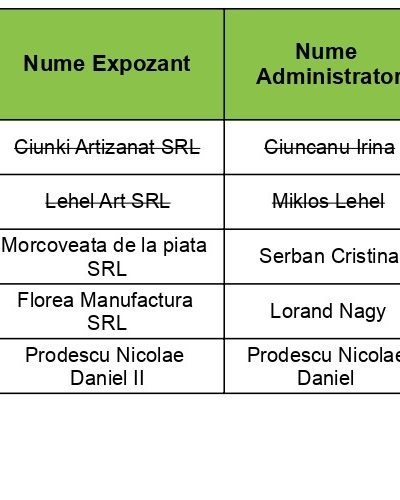 | Nume Expozant | Nume Administrator |
|---|---|
| Ciunki Artizanat SRL | Ciuncanu Irina |
| Lehel Art SRL | Miklos Lehel |
| Morcoveata de la piata SRL | Serban Cristina |
| Florea Manufactura SRL | Lorand Nagy |
| Prodescu Nicolae Daniel II | Prodescu Nicolae Daniel |